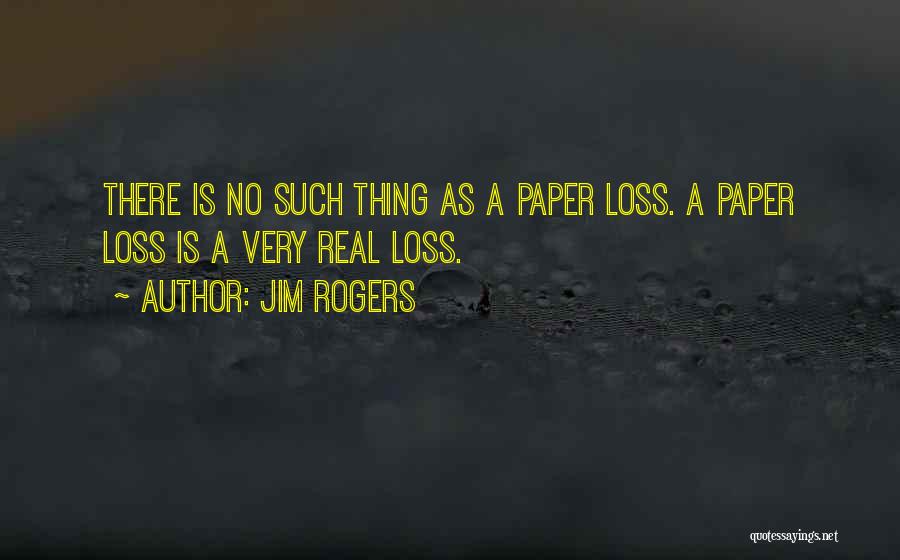 THERE IS NO SUCH THING AS A PAPER LOSS. A PAPER LOSS IS A VERY REAL LOSS.
~ AUTHOR: JIM ROGERS

quotessayings.net